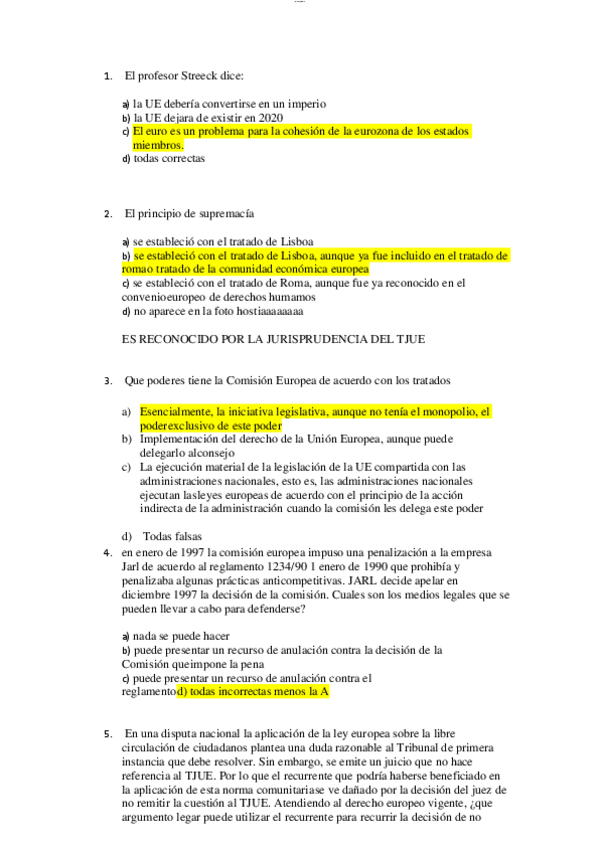 1. El profesor Streeck dice:

a) la UE debería convertirse en un imperio
b) la UE dejara de existir en 2020
c) El euro es un problema para la cohesión de la eurozona de los estados miembros.
d) todas correctas

2. El principio de supremacía

a) se estableció con el tratado de Lisboa
b) se estableció con el tratado de Lisboa, aunque ya fue incluido en el tratado de romao tratado de la comunidad económica europea
c) se estableció con el tratado de Roma, aunque fue ya reconocido en el convenioeuropeo de derechos humamos
d) no aparece en la foto hostiaaaaaaaa

ES RECONOCIDO POR LA JURISPRUDENCIA DEL TJUE

3. Que poderes tiene la Comisión Europea de acuerdo con los tratados

a) Esencialmente, la iniciativa legislativa, aunque no tenía el monopolio, el poderexclusivo de este poder
b) Implementación del derecho de la Unión Europea, aunque puede delegarlo alconsejo
c) La ejecución material de la legislación de la UE compartida con las administraciones nacionales, esto es, las administraciones nacionales ejecutan lasleyes europeas de acuerdo con el principio de la acción indirecta de la administración cuando la comisión les delega este poder

d) Todas falsas

4. en enero de 1997 la comisión europea impuso una penalización a la empresa Jarl de acuerdo al reglamento 1234/90 1 enero de 1990 que prohibía y penalizaba algunas prácticas anticompetitivas. JARL decide apelar en diciembre 1997 la decisión de la comisión. Cuales son los medios legales que se pueden llevar a cabo para defenderse?

a) nada se puede hacer
b) puede presentar un recurso de anulación contra la decisión de la Comisión queimpone la pena
c) puede presentar un recurso de anulación contra el reglamentod) todas incorrectas menos la A

5. En una disputa nacional la aplicación de la ley europea sobre la libre circulación de ciudadanos plantea una duda razonable al Tribunal de primera instancia que debe resolver. Sin embargo, se emite un juicio que no hace referencia al TJUE. Por lo que el recurrente que podría haberse beneficiado en la aplicación de esta norma comunitariase ve dañado por la decisión del juez de no remitir la cuestión al TJUE. Atendiendo al derecho europeo vigente, ¿que argumento legar puede utilizar el recurrente para recurrir la decisión de no